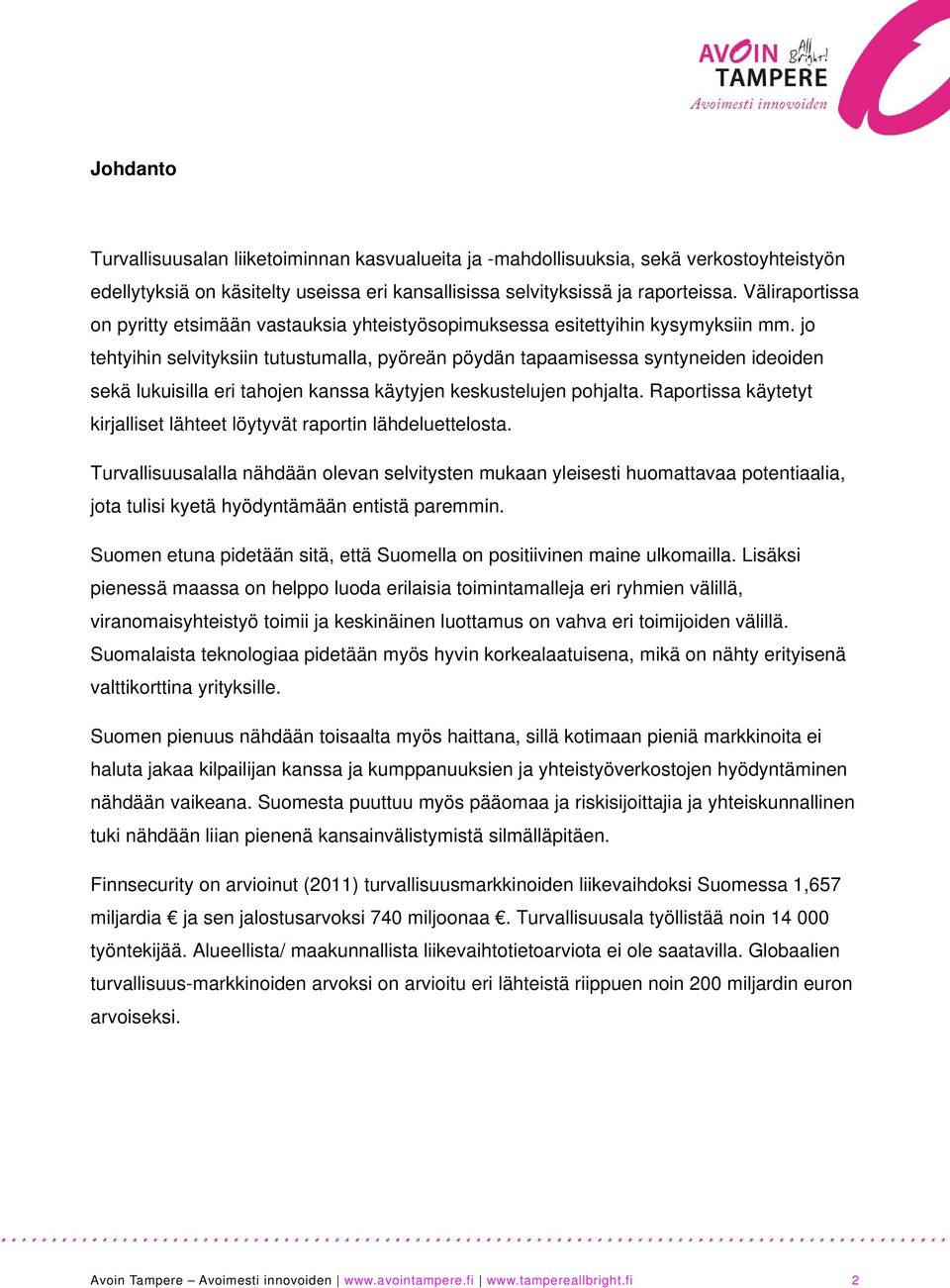 AVOIN All Bright! TAMPERE Avoimesti innovoiden

Johdanto

Turvallisuusalan liiketoiminnan kasvualueita ja -mahdollisuuksia, sekä verkostoyhteistyön edellytyksiä on käsitelty useissa eri kansallisissa selvityksissä ja raporteissa. Väliraportissa on pyritty etsimään vastauksia yhteistyösopimuksessa esitettyihin kysymyksiin mm. jo tehtyihin selvityksiin tutustumalla, pyöreän pöydän tapaamisessa syntyneiden ideoiden sekä lukuisilla eri tahojen kanssa käytyjen keskustelujen pohjalta. Raportissa käytetyt kirjalliset lähteet löytyvät raportin lähdeluettelosta.

Turvallisuusalalla nähdään olevan selvitysten mukaan yleisesti huomattavaa potentiaalia, jota tulisi kyetä hyödyntämään entistä paremmin.

Suomen etuna pidetään sitä, että Suomella on positiivinen maine ulkomailla. Lisäksi pienessä maassa on helppo luoda erilaisia toimintamalleja eri ryhmien välillä, viranomaisyhteistyö toimii ja keskinäinen luottamus on vahva eri toimijoiden välillä. Suomalaista teknologiaa pidetään myös hyvin korkealaatuisena, mikä on nähty erityisenä valttikorttina yrityksille.

Suomen pienuus nähdään toisaalta myös haittana, sillä kotimaan pieniä markkinoita ei haluta jakaa kilpailijan kanssa ja kumppanuuksien ja yhteistyöverkostojen hyödyntäminen nähdään vaikeana. Suomesta puuttuu myös pääomaa ja riskisijoittajia ja yhteiskunnallinen tuki nähdään liian pienenä kansainvälistymistä silmälläpitäen.

Finnsecurity on arvioinut (2011) turvallisuusmarkkinoiden liikevaihdoksi Suomessa 1,657 miljardia € ja sen jalostusarvoksi 740 miljoonaa €. Turvallisuusala työllistää noin 14 000 työntekijää. Alueellista/ maakunnallista liikevaihtotietoarviota ei ole saatavilla. Globaalien turvallisuus-markkinoiden arvoksi on arvioitu eri lähteistä riippuen noin 200 miljardin euron arvoiseksi.

Avoin Tampere – Avoimesti innovoiden | www.avointampere.fi | www.tampereallbright.fi 2